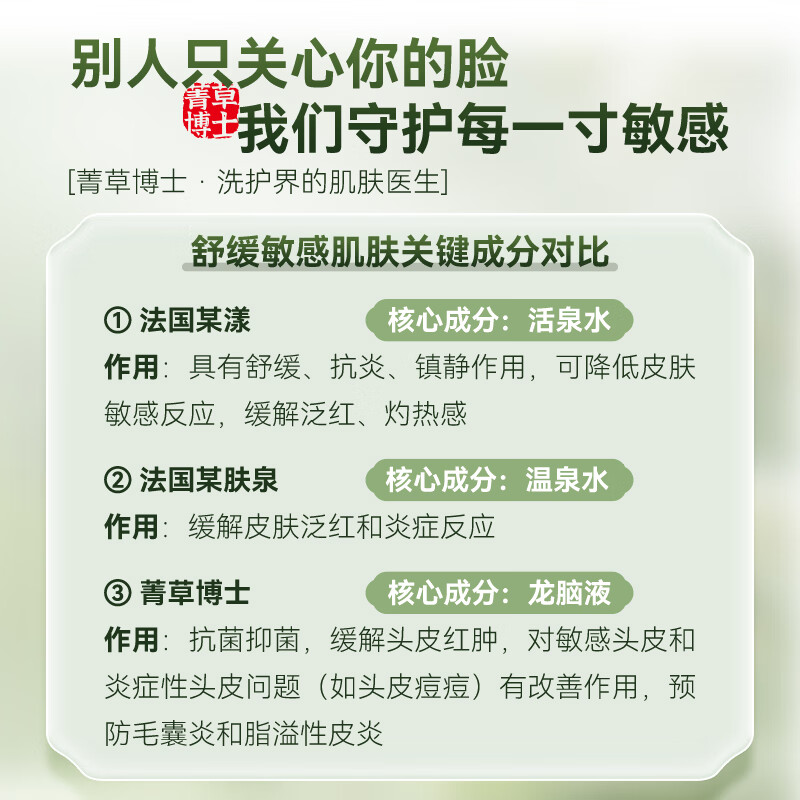 别人只关心你的脸

菁草博士

我们守护每一寸敏感

[菁草博士 · 洗护界的肌肤医生]

舒缓敏感肌肤关键成分对比

① 法国某漾 核心成分：活泉水

作用：具有舒缓、抗炎、镇静作用，可降低皮肤敏感反应，缓解泛红、灼热感

② 法国某肤泉 核心成分：温泉水

作用：缓解皮肤泛红和炎症反应

③ 菁草博士 核心成分：龙脑液

作用：抗菌抑菌，缓解头皮红肿，对敏感头皮和炎症性头皮问题（如头皮痘痘）有改善作用，预防毛囊炎和脂溢性皮炎